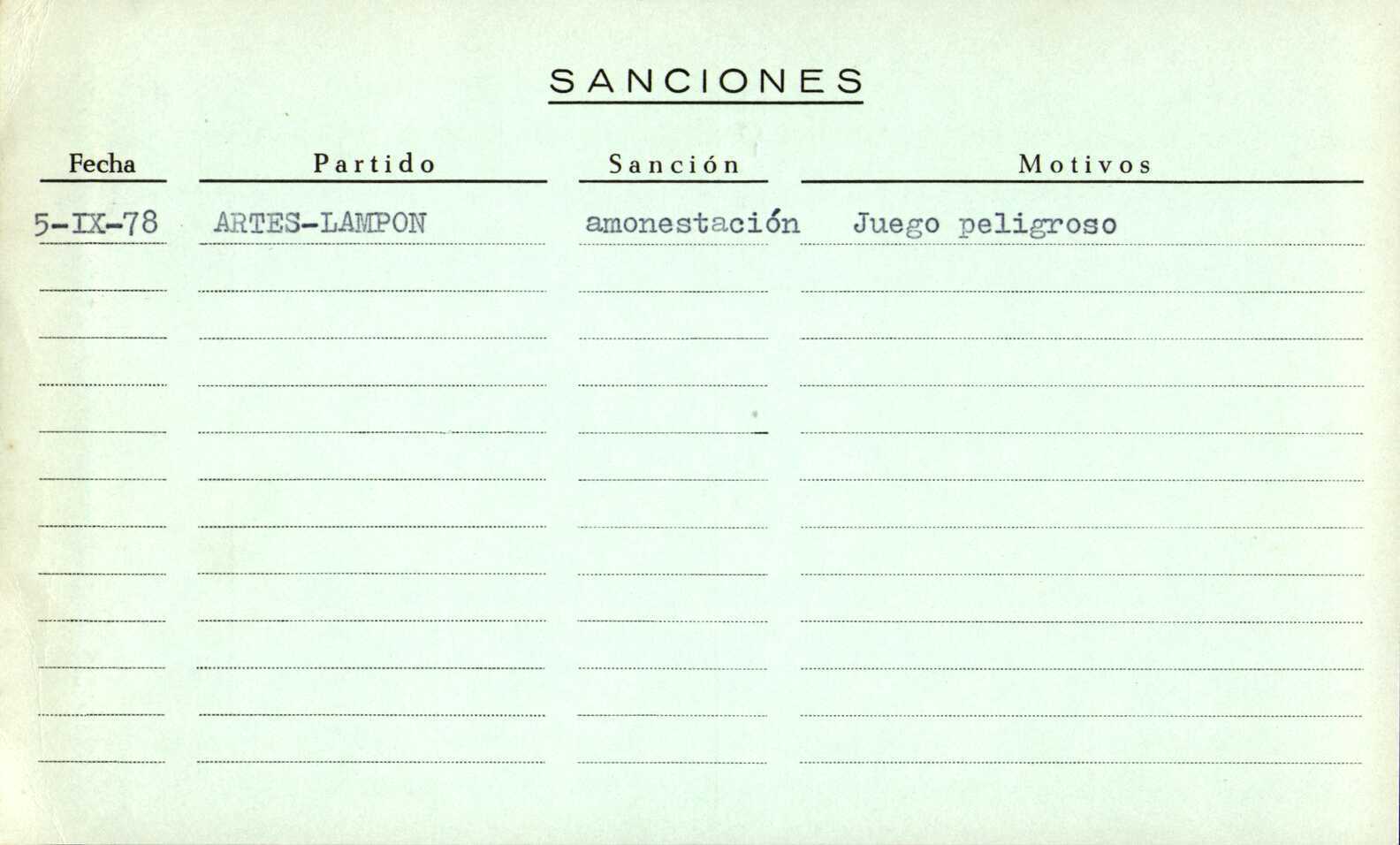 SANCIONES

| Fecha | Partido | Sanción | Motivos |
|---|---|---|---|
| 5-IX-78 | ARTES-LAMPON | amonestación | Juego peligroso |